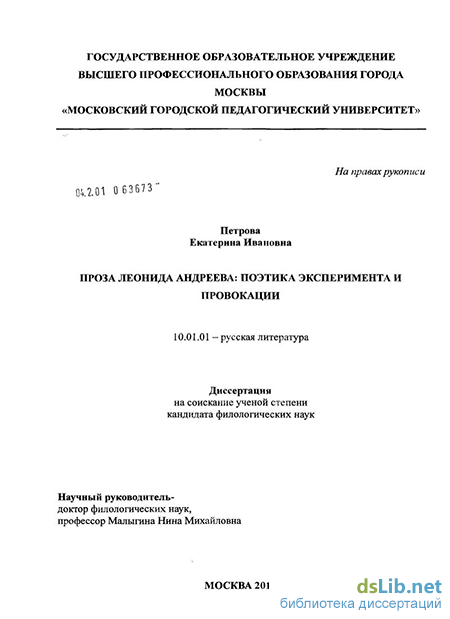 ГОСУДАРСТВЕННОЕ ОБРАЗОВАТЕЛЬНОЕ УЧРЕЖДЕНИЕ ВЫСШЕГО ПРОФЕССИОНАЛЬНОГО ОБРАЗОВАНИЯ ГОРОДА МОСКВЫ «МОСКОВСКИЙ ГОРОДСКОЙ ПЕДАГОГИЧЕСКИЙ УНИВЕРСИТЕТ»

На правах рукописи

04.2.01 0 63673

Петрова
Екатерина Ивановна

ПРОЗА ЛЕОНИДА АНДРЕЕВА: ПОЭТИКА ЭКСПЕРИМЕНТА И ПРОВОКАЦИИ

10.01.01 – русская литература

Диссертация
на соискание ученой степени
кандидата филологических наук

Научный руководитель-
доктор филологических наук,
профессор Малыгина Нина Михайловна

МОСКВА 201

dsLib.net
библиотека диссертаций